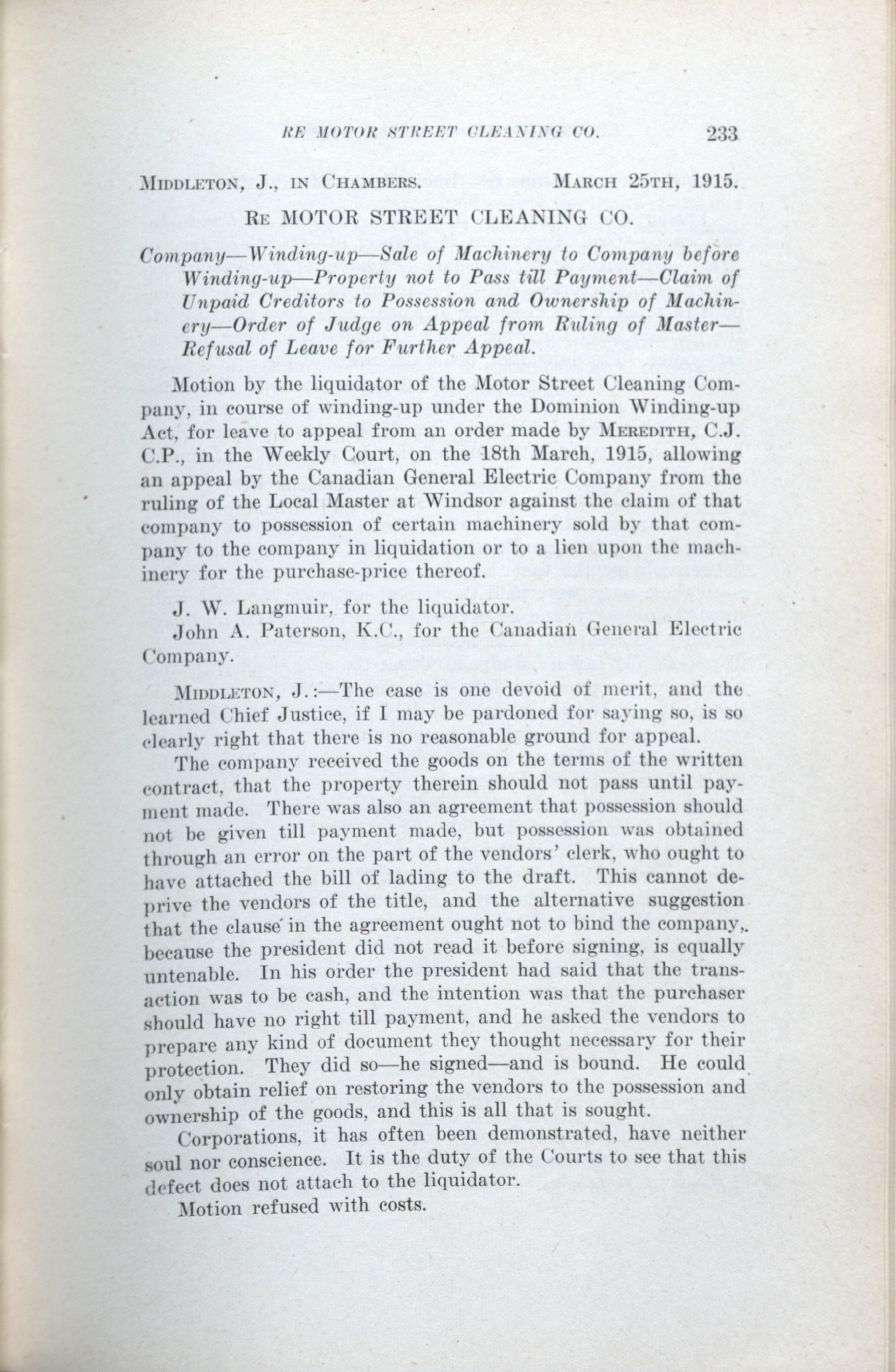 RE MOTOR STREET CLEANING CO. 233

MIDDLETON, J., IN CHAMBERS. MARCH 25TH, 1915.

RE MOTOR STREET CLEANING CO.

Company—Winding-up—Sale of Machinery to Company before Winding-up—Property not to Pass till Payment—Claim of Unpaid Creditors to Possession and Ownership of Machinery—Order of Judge on Appeal from Ruling of Master—Refusal of Leave for Further Appeal.

Motion by the liquidator of the Motor Street Cleaning Company, in course of winding-up under the Dominion Winding-up Act, for leave to appeal from an order made by MEREDITH, C.J. C.P., in the Weekly Court, on the 18th March, 1915, allowing an appeal by the Canadian General Electric Company from the ruling of the Local Master at Windsor against the claim of that company to possession of certain machinery sold by that company to the company in liquidation or to a lien upon the machinery for the purchase-price thereof.

J. W. Langmuir, for the liquidator.

John A. Paterson, K.C., for the Canadian General Electric Company.

MIDDLETON, J.:—The case is one devoid of merit, and the learned Chief Justice, if I may be pardoned for saying so, is so clearly right that there is no reasonable ground for appeal.

The company received the goods on the terms of the written contract, that the property therein should not pass until payment made. There was also an agreement that possession should not be given till payment made, but possession was obtained through an error on the part of the vendors' clerk, who ought to have attached the bill of lading to the draft. This cannot deprive the vendors of the title, and the alternative suggestion that the clause in the agreement ought not to bind the company, because the president did not read it before signing, is equally untenable. In his order the president had said that the transaction was to be cash, and the intention was that the purchaser should have no right till payment, and he asked the vendors to prepare any kind of document they thought necessary for their protection. They did so—he signed—and is bound. He could only obtain relief on restoring the vendors to the possession and ownership of the goods, and this is all that is sought.

Corporations, it has often been demonstrated, have neither soul nor conscience. It is the duty of the Courts to see that this defect does not attach to the liquidator.

Motion refused with costs.